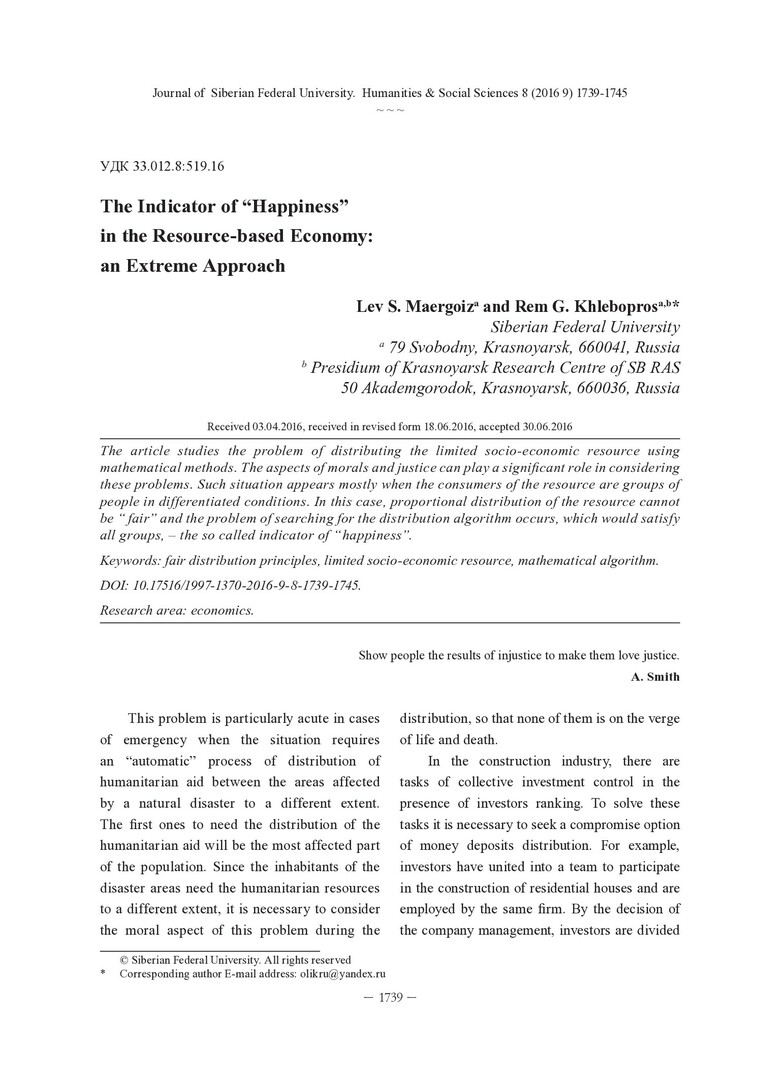 Journal of Siberian Federal University. Humanities & Social Sciences 8 (2016 9) 1739-1745
~ ~ ~

УДК 33.012.8:519.16

The Indicator of “Happiness” in the Resource-based Economy: an Extreme Approach

Lev S. Maergoiz$^{a}$ and Rem G. Khlebopros$^{a,b}$*
Siberian Federal University
$^{a}$ 79 Svobodny, Krasnoyarsk, 660041, Russia
$^{b}$ Presidium of Krasnoyarsk Research Centre of SB RAS
50 Akademgorodok, Krasnoyarsk, 660036, Russia

Received 03.04.2016, received in revised form 18.06.2016, accepted 30.06.2016

The article studies the problem of distributing the limited socio-economic resource using mathematical methods. The aspects of morals and justice can play a significant role in considering these problems. Such situation appears mostly when the consumers of the resource are groups of people in differentiated conditions. In this case, proportional distribution of the resource cannot be “ fair” and the problem of searching for the distribution algorithm occurs, which would satisfy all groups, – the so called indicator of “happiness”.

Keywords: fair distribution principles, limited socio-economic resource, mathematical algorithm.

DOI: 10.17516/1997-1370-2016-9-8-1739-1745.

Research area: economics.

Show people the results of injustice to make them love justice.
A. Smith

This problem is particularly acute in cases of emergency when the situation requires an “automatic” process of distribution of humanitarian aid between the areas affected by a natural disaster to a different extent. The first ones to need the distribution of the humanitarian aid will be the most affected part of the population. Since the inhabitants of the disaster areas need the humanitarian resources to a different extent, it is necessary to consider the moral aspect of this problem during the distribution, so that none of them is on the verge of life and death.

In the construction industry, there are tasks of collective investment control in the presence of investors ranking. To solve these tasks it is necessary to seek a compromise option of money deposits distribution. For example, investors have united into a team to participate in the construction of residential houses and are employed by the same firm. By the decision of the company management, investors are divided

© Siberian Federal University. All rights reserved
* Corresponding author E-mail address: olikru@yandex.ru

– 1739 –